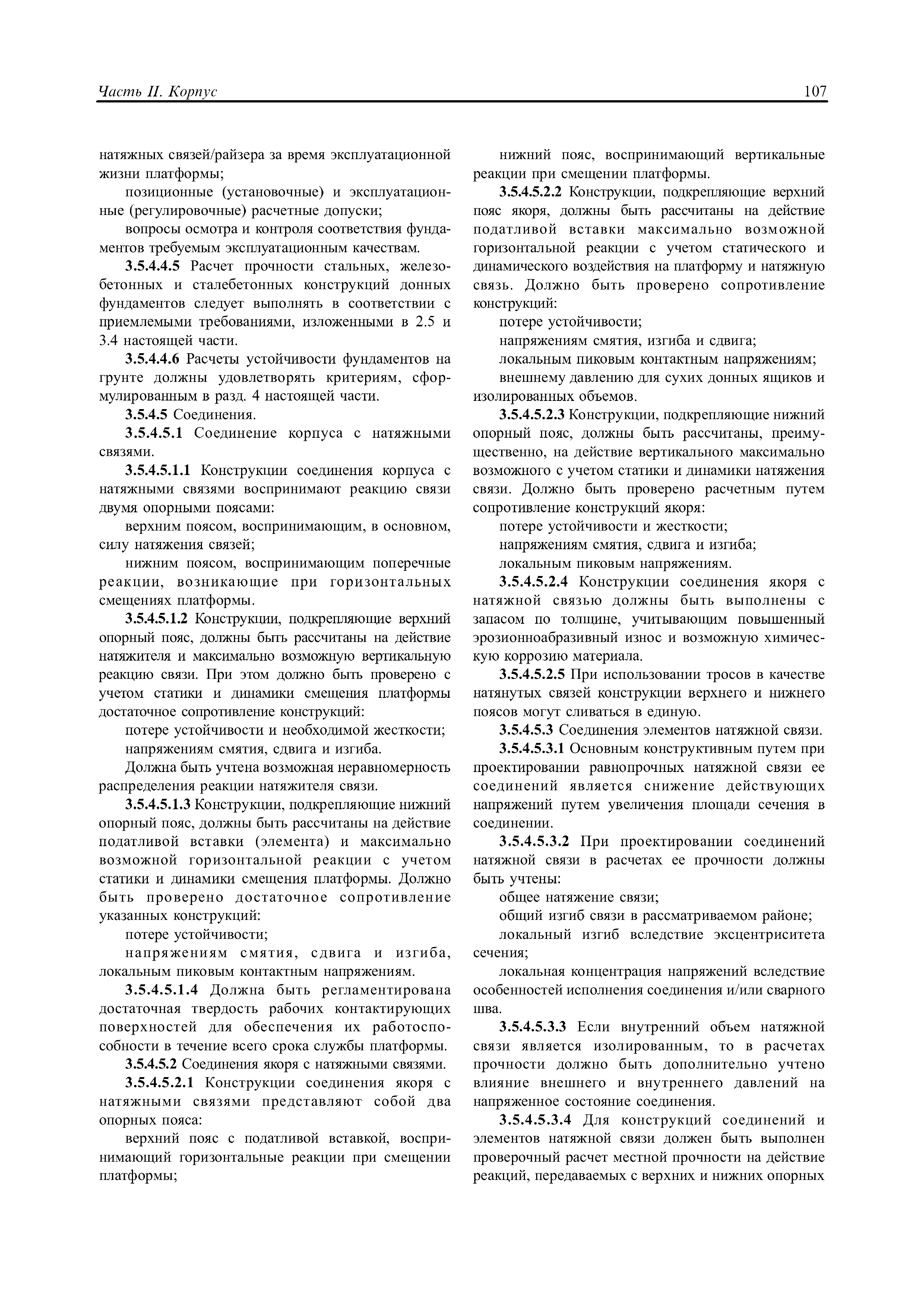 Часть II. Корпус

107

натяжных связей/райзера за время эксплуатационной жизни платформы;

позиционные (установочные) и эксплуатационные (регулировочные) расчетные допуски;

вопросы осмотра и контроля соответствия фундаментов требуемым эксплуатационным качествам.

3.5.4.4.5 Расчет прочности стальных, железобетонных и сталебетонных конструкций донных фундаментов следует выполнять в соответствии с приемлемыми требованиями, изложенными в 2.5 и 3.4 настоящей части.

3.5.4.4.6 Расчеты устойчивости фундаментов на грунте должны удовлетворять критериям, сформулированным в разд. 4 настоящей части.

3.5.4.5 Соединения.

3.5.4.5.1 Соединение корпуса с натяжными связями.

3.5.4.5.1.1 Конструкции соединения корпуса с натяжными связями воспринимают реакцию связи двумя опорными поясами:

верхним поясом, воспринимающим, в основном, силу натяжения связей;

нижним поясом, воспринимающим поперечные реакции, возникающие при горизонтальных смещениях платформы.

3.5.4.5.1.2 Конструкции, подкрепляющие верхний опорный пояс, должны быть рассчитаны на действие натяжителя и максимально возможную вертикальную реакцию связи. При этом должно быть проверено с учетом статики и динамики смещения платформы достаточное сопротивление конструкций:

потере устойчивости и необходимой жесткости;

напряжениям смятия, сдвига и изгиба.

Должна быть учтена возможная неравномерность распределения реакции натяжителя связи.

3.5.4.5.1.3 Конструкции, подкрепляющие нижний опорный пояс, должны быть рассчитаны на действие податливой вставки (элемента) и максимально возможной горизонтальной реакции с учетом статики и динамики смещения платформы. Должно быть проверено достаточное сопротивление указанных конструкций:

потере устойчивости;

напряжениям смятия, сдвига и изгиба, локальным пиковым контактным напряжениям.

3.5.4.5.1.4 Должна быть регламентирована достаточная твердость рабочих контактирующих поверхностей для обеспечения их работоспособности в течение всего срока службы платформы.

3.5.4.5.2 Соединения якоря с натяжными связями.

3.5.4.5.2.1 Конструкции соединения якоря с натяжными связями представляют собой два опорных пояса:

верхний пояс с податливой вставкой, воспринимающий горизонтальные реакции при смещении платформы;

нижний пояс, воспринимающий вертикальные реакции при смещении платформы.

3.5.4.5.2.2 Конструкции, подкрепляющие верхний пояс якоря, должны быть рассчитаны на действие податливой вставки максимально возможной горизонтальной реакции с учетом статического и динамического воздействия на платформу и натяжную связь. Должно быть проверено сопротивление конструкций:

потере устойчивости;

напряжениям смятия, изгиба и сдвига;

локальным пиковым контактным напряжениям;

внешнему давлению для сухих донных ящиков и изолированных объемов.

3.5.4.5.2.3 Конструкции, подкрепляющие нижний опорный пояс, должны быть рассчитаны, преимущественно, на действие вертикального максимально возможного с учетом статики и динамики натяжения связи. Должно быть проверено расчетным путем сопротивление конструкций якоря:

потере устойчивости и жесткости;

напряжениям смятия, сдвига и изгиба;

локальным пиковым напряжениям.

3.5.4.5.2.4 Конструкции соединения якоря с натяжной связью должны быть выполнены с запасом по толщине, учитывающим повышенный эрозионноабразивный износ и возможную химическую коррозию материала.

3.5.4.5.2.5 При использовании тросов в качестве натянутых связей конструкции верхнего и нижнего поясов могут сливаться в единую.

3.5.4.5.3 Соединения элементов натяжной связи.

3.5.4.5.3.1 Основным конструктивным путем при проектировании равнопрочных натяжной связи ее соединений является снижение действующих напряжений путем увеличения площади сечения в соединении.

3.5.4.5.3.2 При проектировании соединений натяжной связи в расчетах ее прочности должны быть учтены:

общее натяжение связи;

общий изгиб связи в рассматриваемом районе;

локальный изгиб вследствие эксцентриситета сечения;

локальная концентрация напряжений вследствие особенностей исполнения соединения и/или сварного шва.

3.5.4.5.3.3 Если внутренний объем натяжной связи является изолированным, то в расчетах прочности должно быть дополнительно учтено влияние внешнего и внутреннего давлений на напряженное состояние соединения.

3.5.4.5.3.4 Для конструкций соединений и элементов натяжной связи должен быть выполнен проверочный расчет местной прочности на действие реакций, передаваемых с верхних и нижних опорных